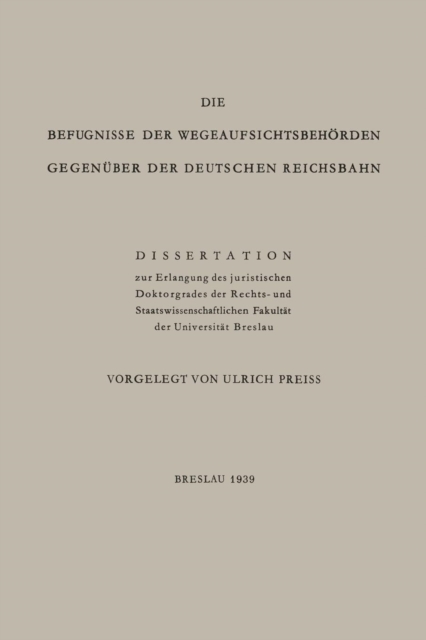 DIE

BEFUGNISSE DER WEGEAUFSICHTSBEHÖRDEN
GEGENÜBER DER DEUTSCHEN REICHSBAHN

DISSERTATION
zur Erlangung des juristischen Doktorgrades der Rechts- und Staatswissenschaftlichen Fakultät der Universität Breslau

VORGELEGT VON ULRICH PREISS

BRESLAU 1939